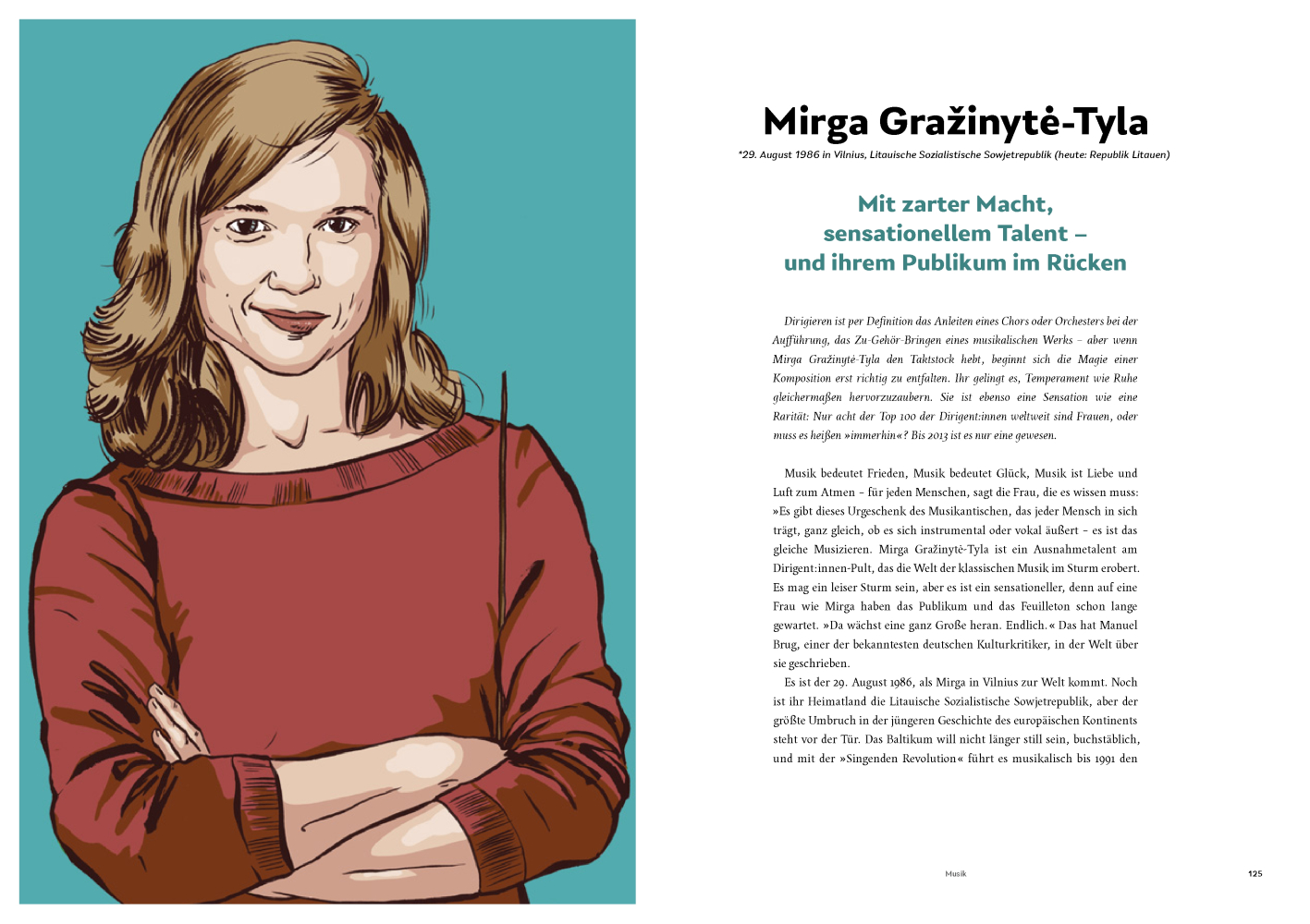 Mirga Gražinytė-Tyla

*29. August 1986 in Vilnius, Litauische Sozialistische Sowjetrepublik (heute: Republik Litauen)

Mit zarter Macht, sensationellem Talent – und ihrem Publikum im Rücken

Dirigieren ist per Definition das Anleiten eines Chors oder Orchesters bei der Aufführung, das Zu-Gehör-Bringen eines musikalischen Werks – aber wenn Mirga Gražinytė-Tyla den Taktstock hebt, beginnt sich die Magie einer Komposition erst richtig zu entfalten. Ihr gelingt es, Temperament wie Ruhe gleichermaßen hervorzuzaubern. Sie ist ebenso eine Sensation wie eine Rarität: Nur acht der Top 100 der Dirigent:innen weltweit sind Frauen, oder muss es heißen »immerhin«? Bis 2013 ist es nur eine gewesen.

Musik bedeutet Frieden, Musik bedeutet Glück, Musik ist Liebe und Luft zum Atmen – für jeden Menschen, sagt die Frau, die es wissen muss: »Es gibt dieses Urgeschenk des Musikantischen, das jeder Mensch in sich trägt, ganz gleich, ob es sich instrumental oder vokal äußert – es ist das gleiche Musizieren. Mirga Gražinytė-Tyla ist ein Ausnahmetalent am Dirigent:innen-Pult, das die Welt der klassischen Musik im Sturm erobert. Es mag ein leiser Sturm sein, aber es ist ein sensationeller, denn auf eine Frau wie Mirga haben das Publikum und das Feuilleton schon lange gewartet. »Da wächst eine ganz Große heran. Endlich.« Das hat Manuel Brug, einer der bekanntesten deutschen Kulturkritiker, in der Welt über sie geschrieben.

Es ist der 29. August 1986, als Mirga in Vilnius zur Welt kommt. Noch ist ihr Heimatland die Litauische Sozialistische Sowjetrepublik, aber der größte Umbruch in der jüngeren Geschichte des europäischen Kontinents steht vor der Tür. Das Baltikum will nicht länger still sein, buchstäblich, und mit der »Singenden Revolution« führt es musikalisch bis 1991 den

Musik

125